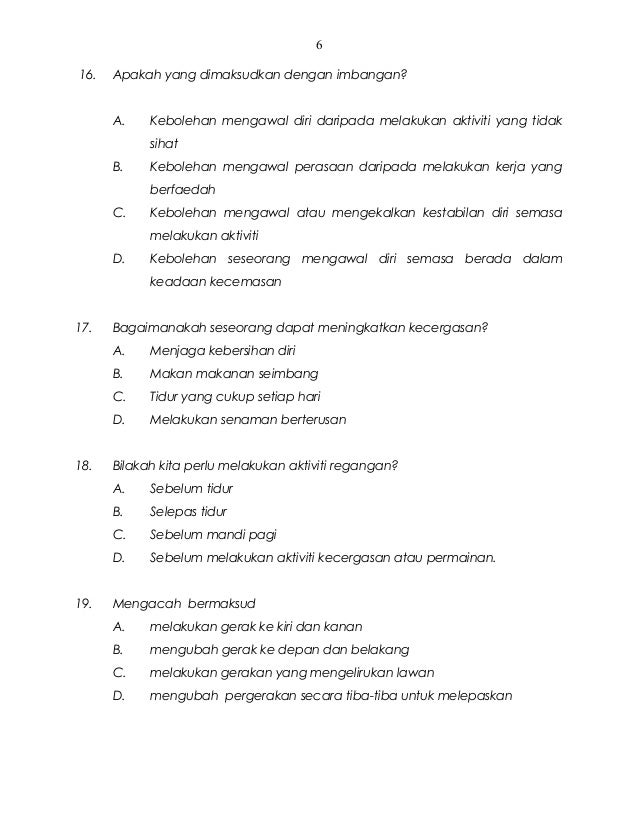 6

16. Apakah yang dimaksudkan dengan imbangan?

A. Kebolehan mengawal diri daripada melakukan aktiviti yang tidak sihat
B. Kebolehan mengawal perasaan daripada melakukan kerja yang berfaedah
C. Kebolehan mengawal atau mengekalkan kestabilan diri semasa melakukan aktiviti
D. Kebolehan seseorang mengawal diri semasa berada dalam keadaan kecemasan

17. Bagaimanakah seseorang dapat meningkatkan kecergasan?
A. Menjaga kebersihan diri
B. Makan makanan seimbang
C. Tidur yang cukup setiap hari
D. Melakukan senaman berterusan

18. Bilakah kita perlu melakukan aktiviti regangan?
A. Sebelum tidur
B. Selepas tidur
C. Sebelum mandi pagi
D. Sebelum melakukan aktiviti kecergasan atau permainan.

19. Mengacah bermaksud
A. melakukan gerak ke kiri dan kanan
B. mengubah gerak ke depan dan belakang
C. melakukan gerakan yang mengelirukan lawan
D. mengubah pergerakan secara tiba-tiba untuk melepaskan